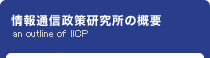 情報通信政策研究所の概要
an outline of IICP